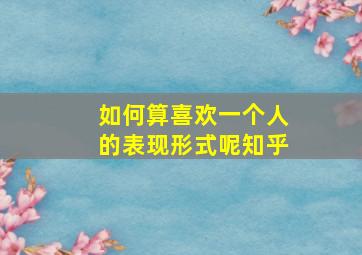 如何算喜欢一个人的表现形式呢知乎